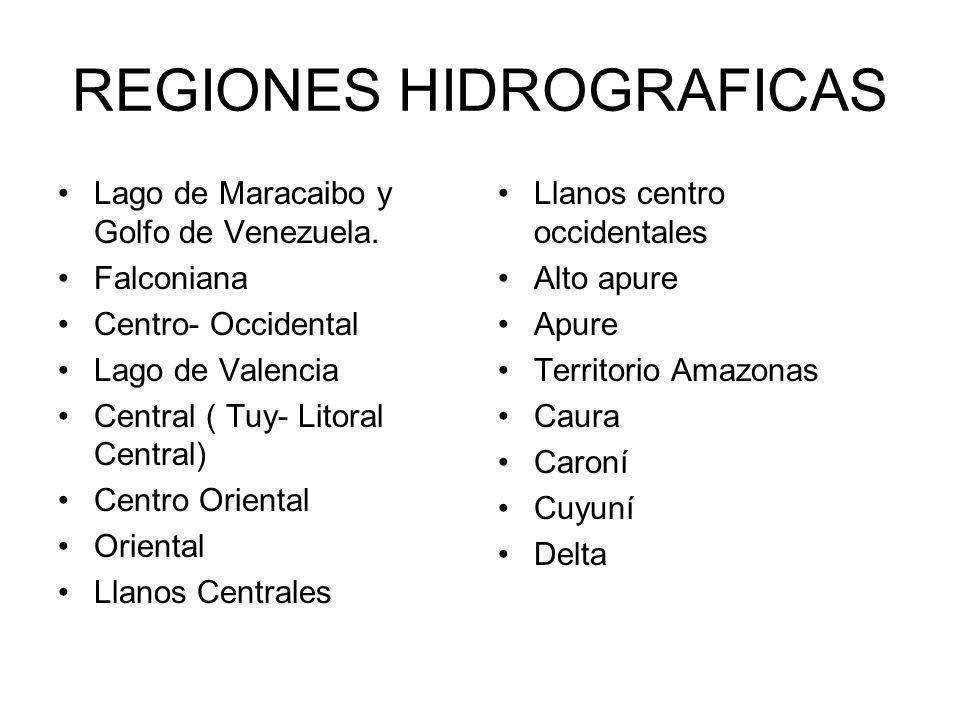 REGIONES HIDROGRAFICAS

• Lago de Maracaibo y Golfo de Venezuela.
• Falconiana
• Centro- Occidental
• Lago de Valencia
• Central ( Tuy- Litoral Central)
• Centro Oriental
• Oriental
• Llanos Centrales

• Llanos centro occidentales
• Alto apure
• Apure
• Territorio Amazonas
• Caura
• Caroní
• Cuyuní
• Delta